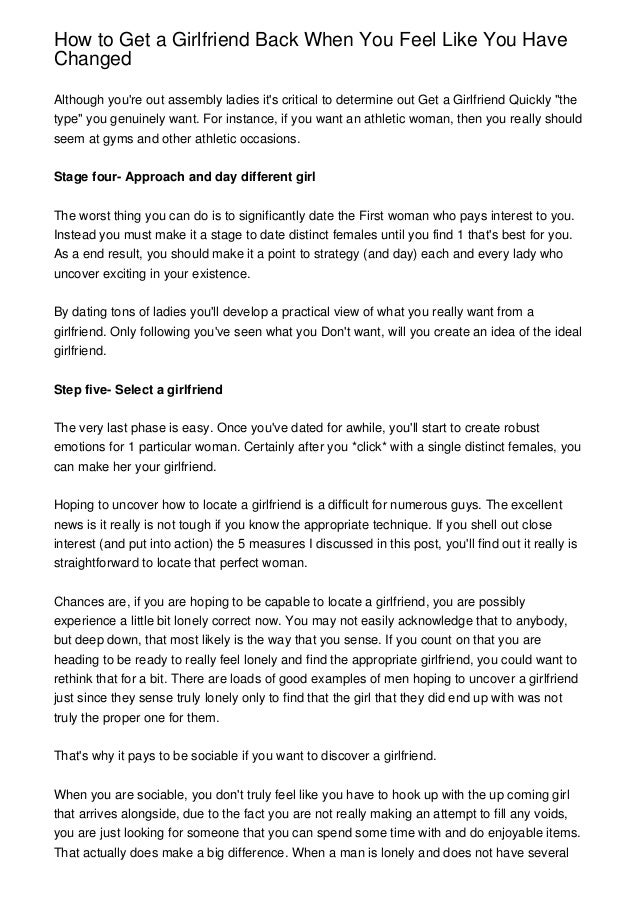 How to Get a Girlfriend Back When You Feel Like You Have Changed

Although you're out assembly ladies it's critical to determine out Get a Girlfriend Quickly "the type" you genuinely want. For instance, if you want an athletic woman, then you really should seem at gyms and other athletic occasions.

Stage four- Approach and day different girl

The worst thing you can do is to significantly date the First woman who pays interest to you. Instead you must make it a stage to date distinct females until you find 1 that's best for you. As a end result, you should make it a point to strategy (and day) each and every lady who uncover exciting in your existence.

By dating tons of ladies you'll develop a practical view of what you really want from a girlfriend. Only following you've seen what you Don't want, will you create an idea of the ideal girlfriend.

Step five- Select a girlfriend

The very last phase is easy. Once you've dated for awhile, you'll start to create robust emotions for 1 particular woman. Certainly after you *click* with a single distinct females, you can make her your girlfriend.

Hoping to uncover how to locate a girlfriend is a difficult for numerous guys. The excellent news is it really is not tough if you know the appropriate technique. If you shell out close interest (and put into action) the 5 measures I discussed in this post, you'll find out it really is straightforward to locate that perfect woman.

Chances are, if you are hoping to be capable to locate a girlfriend, you are possibly experience a little bit lonely correct now. You may not easily acknowledge that to anybody, but deep down, that most likely is the way that you sense. If you count on that you are heading to be ready to really feel lonely and find the appropriate girlfriend, you could want to rethink that for a bit. There are loads of good examples of men hoping to uncover a girlfriend just since they sense truly lonely only to find that the girl that they did end up with was not truly the proper one for them.

That's why it pays to be sociable if you want to discover a girlfriend.

When you are sociable, you don't truly feel like you have to hook up with the up coming girl that arrives alongside, due to the fact you are not really making an attempt to fill any voids, you are just looking for someone that you can spend some time with and do enjoyable items. That actually does make a big difference. When a man is lonely and does not have several